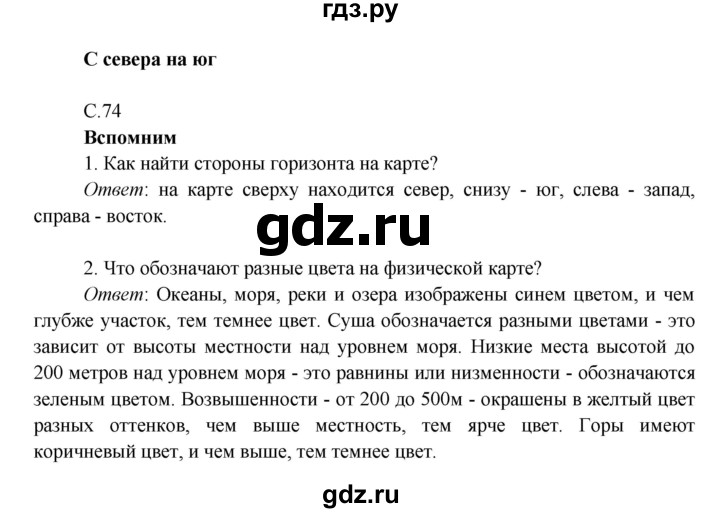 гдз.ру

С севера на юг

С.74

Вспомним

1. Как найти стороны горизонта на карте?

Ответ: на карте сверху находится север, снизу - юг, слева - запад, справа - восток.

gdz.ru

2. Что обозначают разные цвета на физической карте?

Ответ: Океаны, моря, реки и озера изображены синем цветом, и чем глубже участок, тем темнее цвет. Суша обозначается разными цветами - это зависит от высоты местности над уровнем моря. Низкие места высотой до 200 метров над уровнем моря - это равнины или низменности - обозначаются зеленым цветом. Возвышенности - от 200 до 500м - окрашены в желтый цвет разных оттенков, чем выше местность, тем ярче цвет. Горы имеют коричневый цвет, и чем выше, тем темнее цвет.

gdz.ru